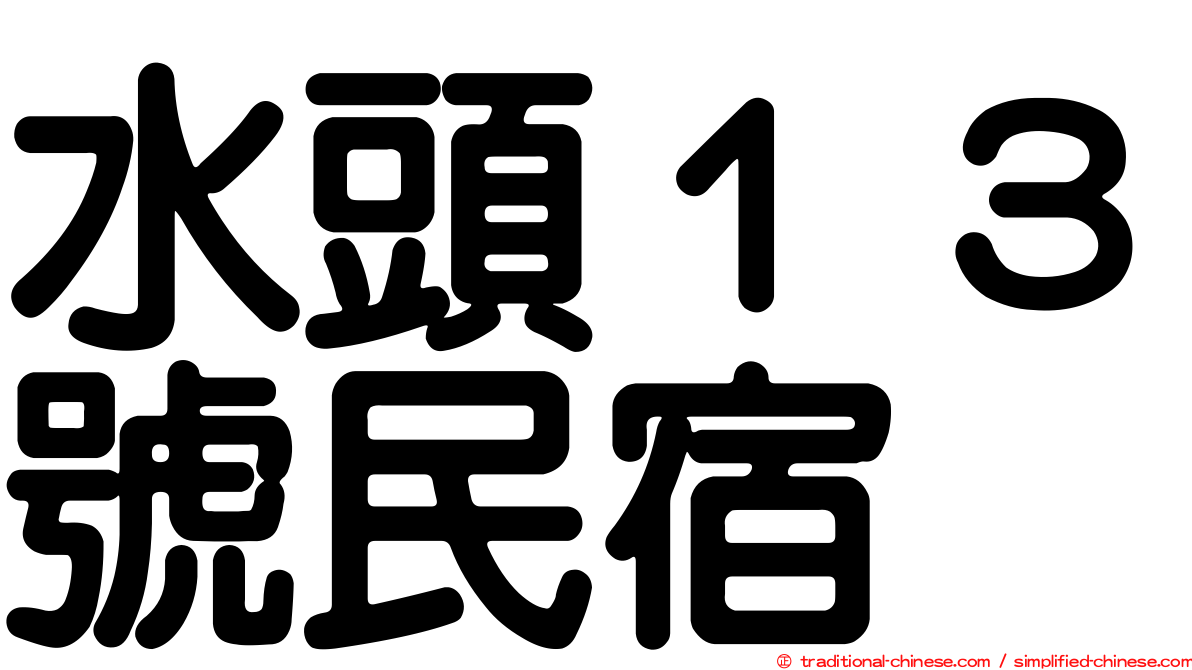 水頭１３號民宿

© traditional-chinese.com / simplified-chinese.com